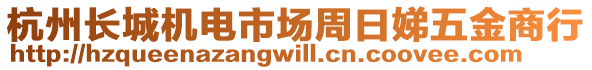 杭州长城机电市场周日娣五金商行
http://hzqueenazangwill.cn.coovee.com